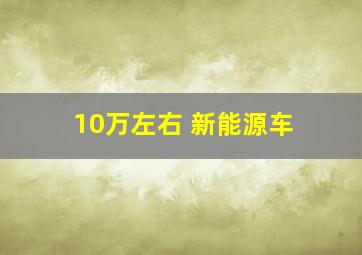 10万左右 新能源车